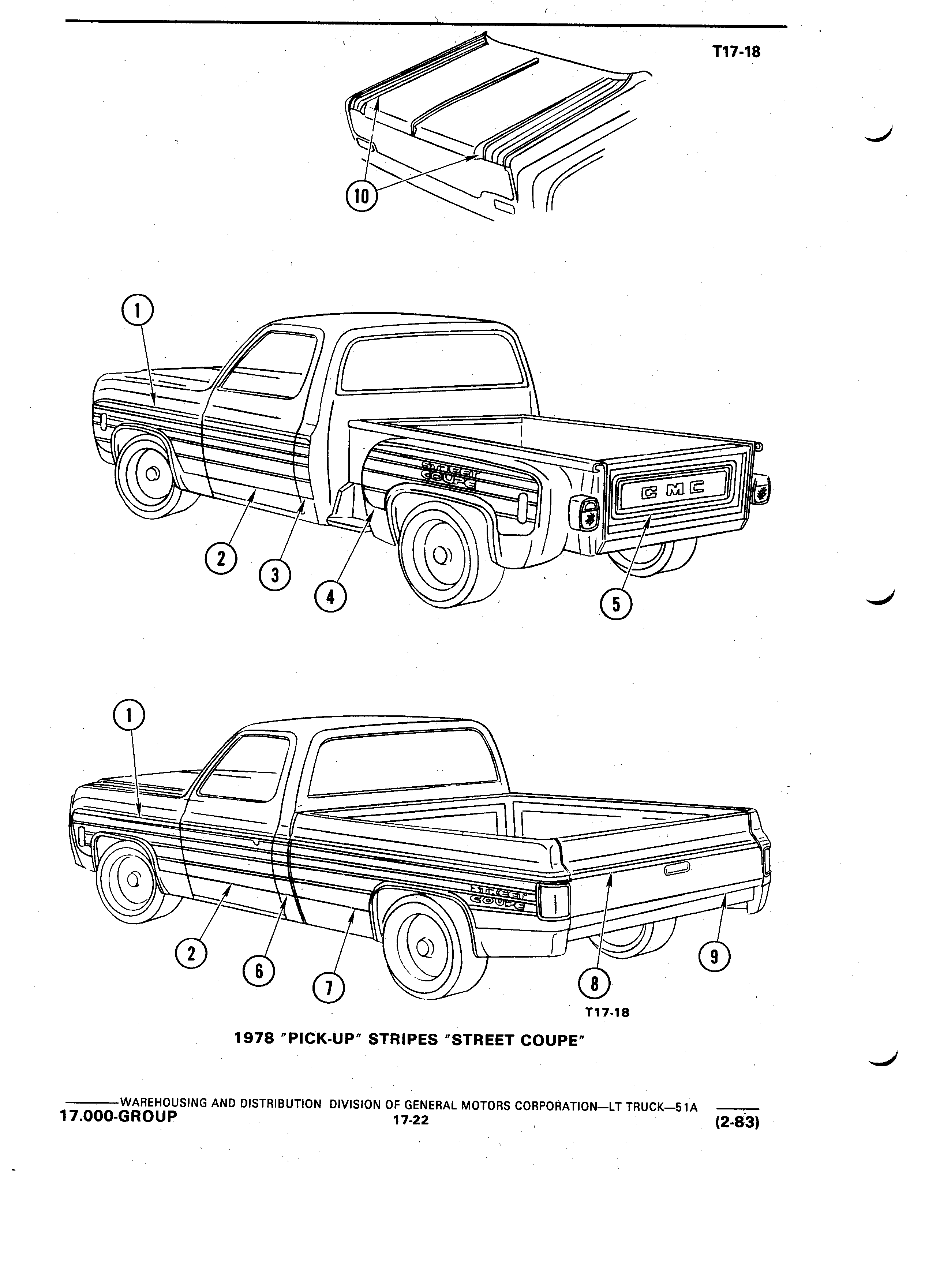 T17-18

10

1

STREET COUPE

GMC

2 3 4 5

1

STREET COUPE

2 6 7 8 9

T17-18

1978 "PICK-UP" STRIPES "STREET COUPE"

WAREHOUSING AND DISTRIBUTION DIVISION OF GENERAL MOTORS CORPORATION—LT TRUCK—51A

17.000-GROUP 17-22 (2-83)